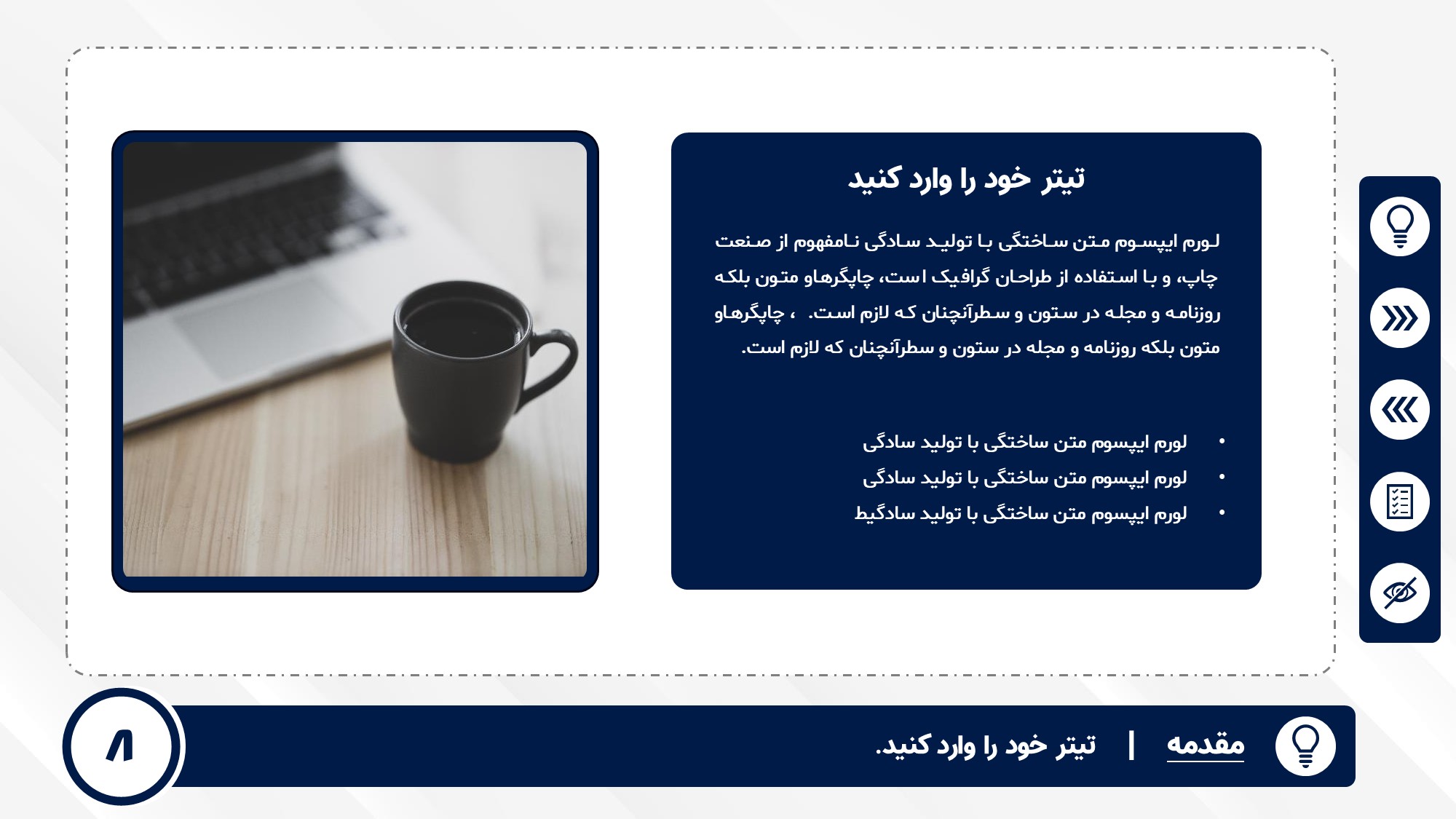 تیتر خود را وارد کنید

لورم ایپسوم متن ساختگی با تولید سادگی نامفهوم از صنعت چاپ، و با استفاده از طراحان گرافیک است، چاپگرهاو متون بلکه روزنامه و مجله در ستون و سطرآنچنان که لازم است. ، چاپگرهاو متون بلکه روزنامه و مجله در ستون و سطرآنچنان که لازم است.

• لورم ایپسوم متن ساختگی با تولید سادگی
• لورم ایپسوم متن ساختگی با تولید سادگی
• لورم ایپسوم متن ساختگی با تولید سادگیط

مقدمه | تیتر خود را وارد کنید.

۸